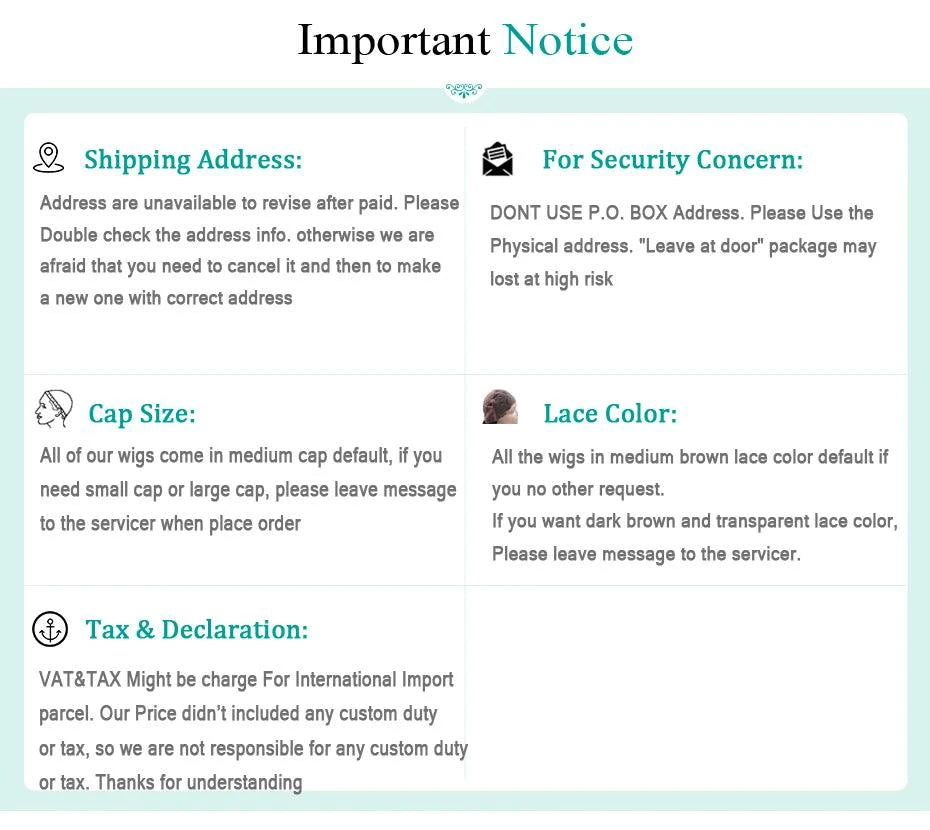 Important Notice

Shipping Address:

Address are unavailable to revise after paid. Please Double check the address info. otherwise we are afraid that you need to cancel it and then to make a new one with correct address

For Security Concern:

DONT USE P.O. BOX Address. Please Use the Physical address. "Leave at door" package may lost at high risk

Cap Size:

All of our wigs come in medium cap default, if you need small cap or large cap, please leave message to the servicer when place order

Lace Color:

All the wigs in medium brown lace color default if you no other request.
If you want dark brown and transparent lace color, Please leave message to the servicer.

Tax & Declaration:

VAT&TAX Might be charge For International Import parcel. Our Price didn't included any custom duty or tax, so we are not responsible for any custom duty or tax. Thanks for understanding